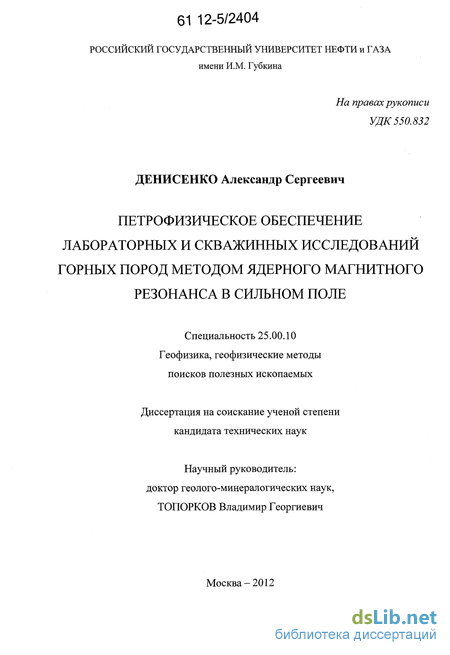 61 12-5/2404

РОССИЙСКИЙ ГОСУДАРСТВЕННЫЙ УНИВЕРСИТЕТ НЕФТИ и ГАЗА
имени И.М. Губкина

На правах рукописи
УДК 550.832

ДЕНИСЕНКО Александр Сергеевич

ПЕТРОФИЗИЧЕСКОЕ ОБЕСПЕЧЕНИЕ ЛАБОРАТОРНЫХ И СКВАЖИННЫХ ИССЛЕДОВАНИЙ ГОРНЫХ ПОРОД МЕТОДОМ ЯДЕРНОГО МАГНИТНОГО РЕЗОНАНСА В СИЛЬНОМ ПОЛЕ

Специальность 25.00.10
Геофизика, геофизические методы
поисков полезных ископаемых

Диссертация на соискание ученой степени
кандидата технических наук

Научный руководитель:
доктор геолого-минералогических наук,
ТОПОРКОВ Владимир Георгиевич

Москва – 2012

dsLib.net
библиотека диссертаций